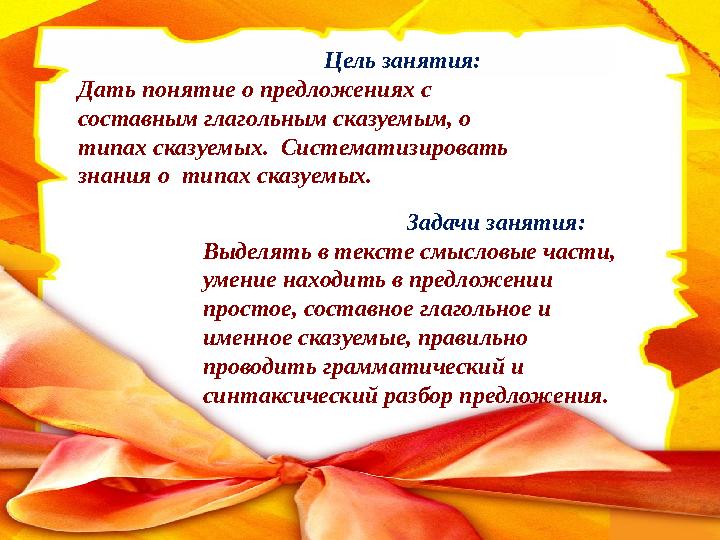 Цель занятия:
Дать понятие о предложениях с составным глагольным сказуемым, о типах сказуемых. Систематизировать знания о типах сказуемых.

Задачи занятия:
Выделять в тексте смысловые части, умение находить в предложении простое, составное глагольное и именное сказуемые, правильно проводить грамматический и синтаксический разбор предложения.